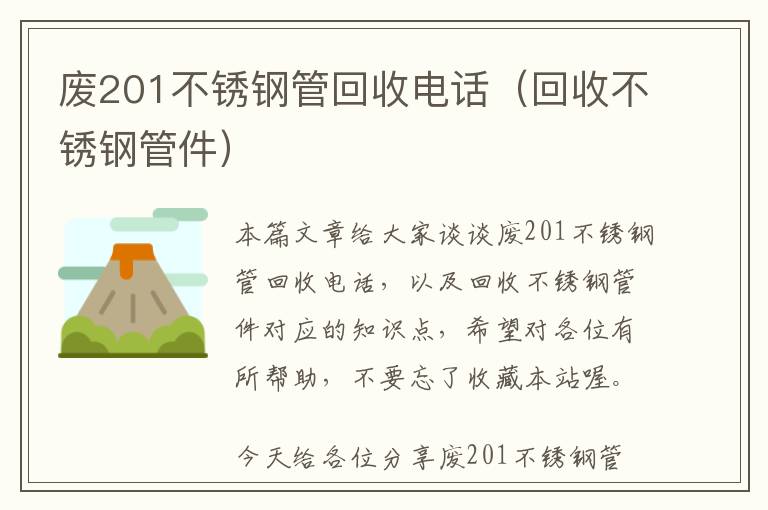 废201不锈钢管回收电话（回收不锈钢管件）

本篇文章给大家谈谈废201不锈钢管回收电话，以及回收不锈钢管件对应的知识点，希望对各位有所帮助，不要忘了收藏本站喔。

今天给各位分享废201不锈钢管